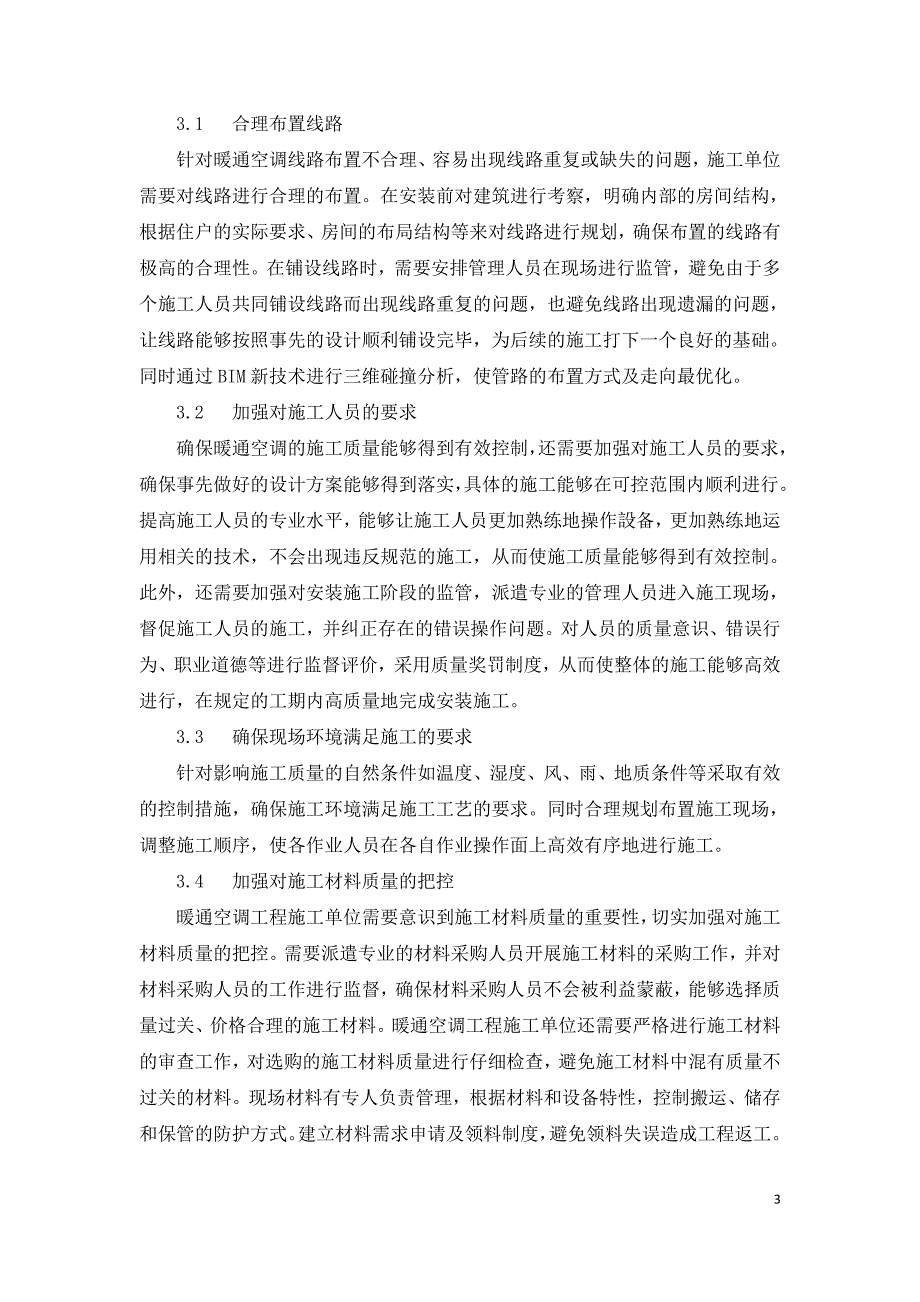 3.1　合理布置线路

针对暖通空调线路布置不合理、容易出现线路重复或缺失的问题，施工单位需要对线路进行合理的布置。在安装前对建筑进行考察，明确内部的房间结构，根据住户的实际要求、房间的布局结构等来对线路进行规划，确保布置的线路有极高的合理性。在铺设线路时，需要安排管理人员在现场进行监管，避免由于多个施工人员共同铺设线路而出现线路重复的问题，也避免线路出现遗漏的问题，让线路能够按照事先的设计顺利铺设完毕，为后续的施工打下一个良好的基础。同时通过 BIM 新技术进行三维碰撞分析，使管路的布置方式及走向最优化。

3.2　加强对施工人员的要求

确保暖通空调的施工质量能够得到有效控制，还需要加强对施工人员的要求，确保事先做好的设计方案能够得到落实，具体的施工能够在可控范围内顺利进行。提高施工人员的专业水平，能够让施工人员更加熟练地操作设备，更加熟练地运用相关的技术，不会出现违反规范的施工，从而使施工质量能够得到有效控制。此外，还需要加强对安装施工阶段的监管，派遣专业的管理人员进入施工现场，督促施工人员的施工，并纠正存在的错误操作问题。对人员的质量意识、错误行为、职业道德等进行监督评价，采用质量奖罚制度，从而使整体的施工能够高效进行，在规定的工期内高质量地完成安装施工。

3.3　确保现场环境满足施工的要求

针对影响施工质量的自然条件如温度、湿度、风、雨、地质条件等采取有效的控制措施，确保施工环境满足施工工艺的要求。同时合理规划布置施工现场，调整施工顺序，使各作业人员在各自作业操作面上高效有序地进行施工。

3.4　加强对施工材料质量的把控

暖通空调工程施工单位需要意识到施工材料质量的重要性，切实加强对施工材料质量的把控。需要派遣专业的材料采购人员开展施工材料的采购工作，并对材料采购人员的工作进行监督，确保材料采购人员不会被利益蒙蔽，能够选择质量过关、价格合理的施工材料。暖通空调工程施工单位还需要严格进行施工材料的审查工作，对选购的施工材料质量进行仔细检查，避免施工材料中混有质量不过关的材料。现场材料有专人负责管理，根据材料和设备特性，控制搬运、储存和保管的防护方式。建立材料需求申请及领料制度，避免领料失误造成工程返工。

3